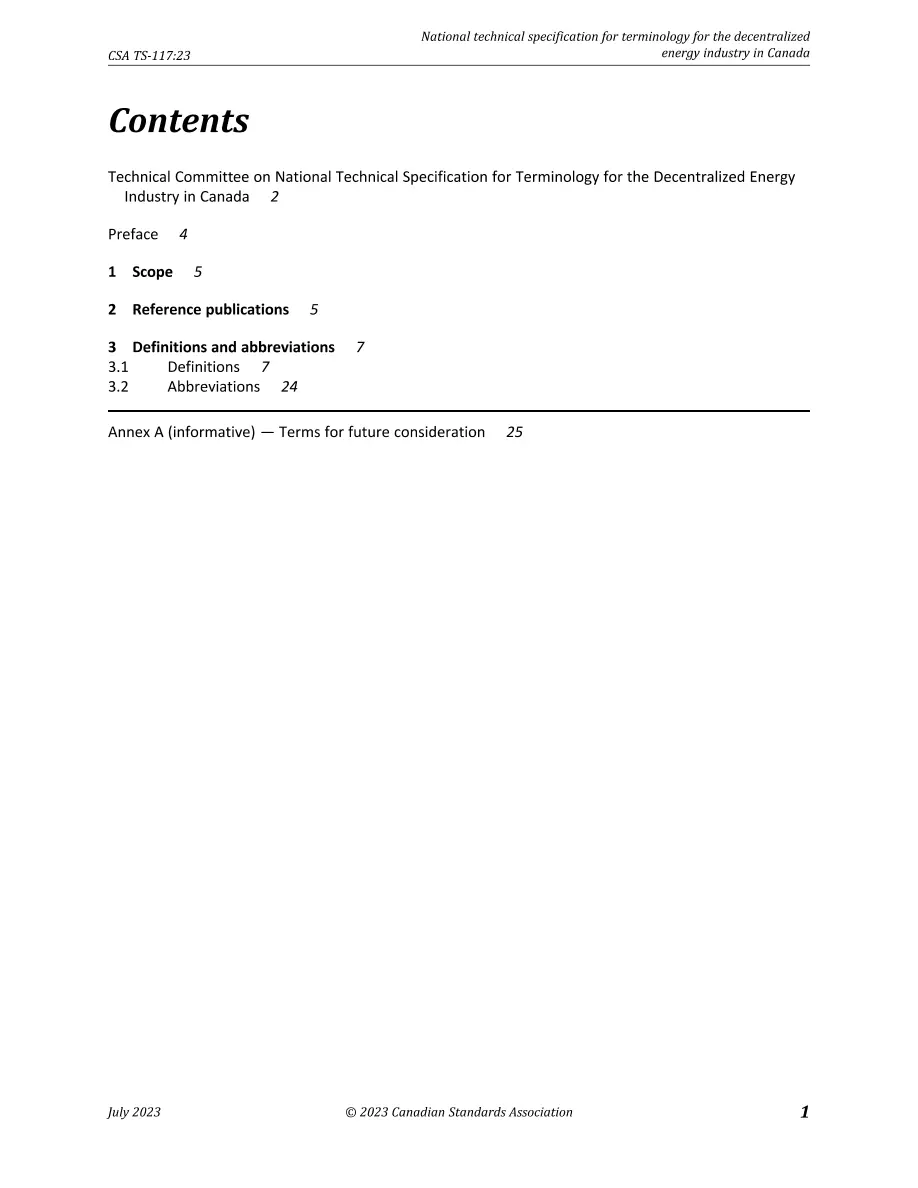 CSA TS-117:23

National technical specification for terminology for the decentralized energy industry in Canada

Contents

Technical Committee on National Technical Specification for Terminology for the Decentralized Energy Industry in Canada 2

Preface 4

1 Scope 5

2 Reference publications 5

3 Definitions and abbreviations 7
3.1 Definitions 7
3.2 Abbreviations 24

Annex A (informative) — Terms for future consideration 25

July 2023 © 2023 Canadian Standards Association 1